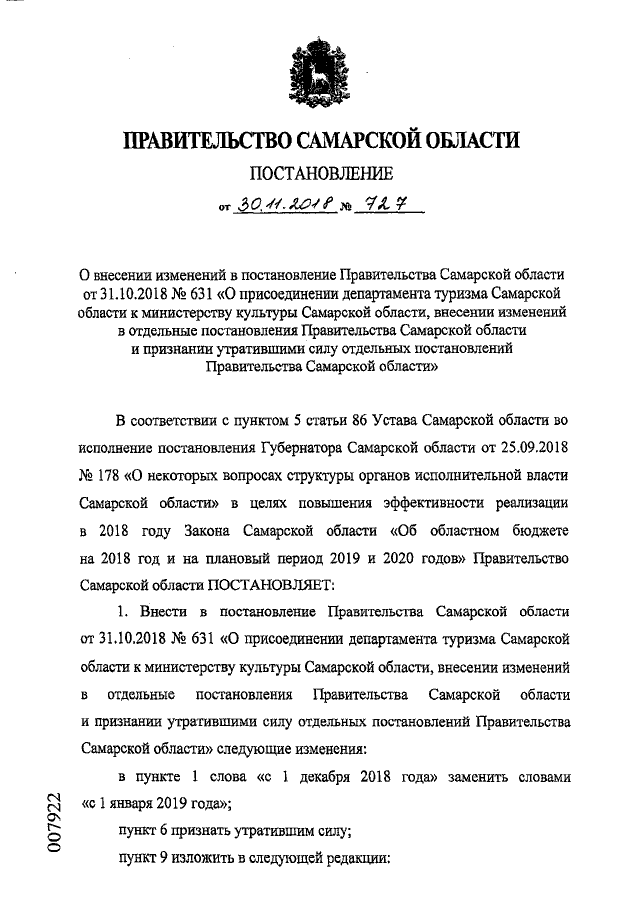 ПРАВИТЕЛЬСТВО САМАРСКОЙ ОБЛАСТИ

ПОСТАНОВЛЕНИЕ

от 30.11.2018 № 727

О внесении изменений в постановление Правительства Самарской области от 31.10.2018 № 631 «О присоединении департамента туризма Самарской области к министерству культуры Самарской области, внесении изменений в отдельные постановления Правительства Самарской области и признании утратившими силу отдельных постановлений Правительства Самарской области»

В соответствии с пунктом 5 статьи 86 Устава Самарской области во исполнение постановления Губернатора Самарской области от 25.09.2018 № 178 «О некоторых вопросах структуры органов исполнительной власти Самарской области» в целях повышения эффективности реализации в 2018 году Закона Самарской области «Об областном бюджете на 2018 год и на плановый период 2019 и 2020 годов» Правительство Самарской области ПОСТАНОВЛЯЕТ:

1. Внести в постановление Правительства Самарской области от 31.10.2018 № 631 «О присоединении департамента туризма Самарской области к министерству культуры Самарской области, внесении изменений в отдельные постановления Правительства Самарской области и признании утратившими силу отдельных постановлений Правительства Самарской области» следующие изменения:

в пункте 1 слова «с 1 декабря 2018 года» заменить словами «с 1 января 2019 года»;

пункт 6 признать утратившим силу;

пункт 9 изложить в следующей редакции:

007922